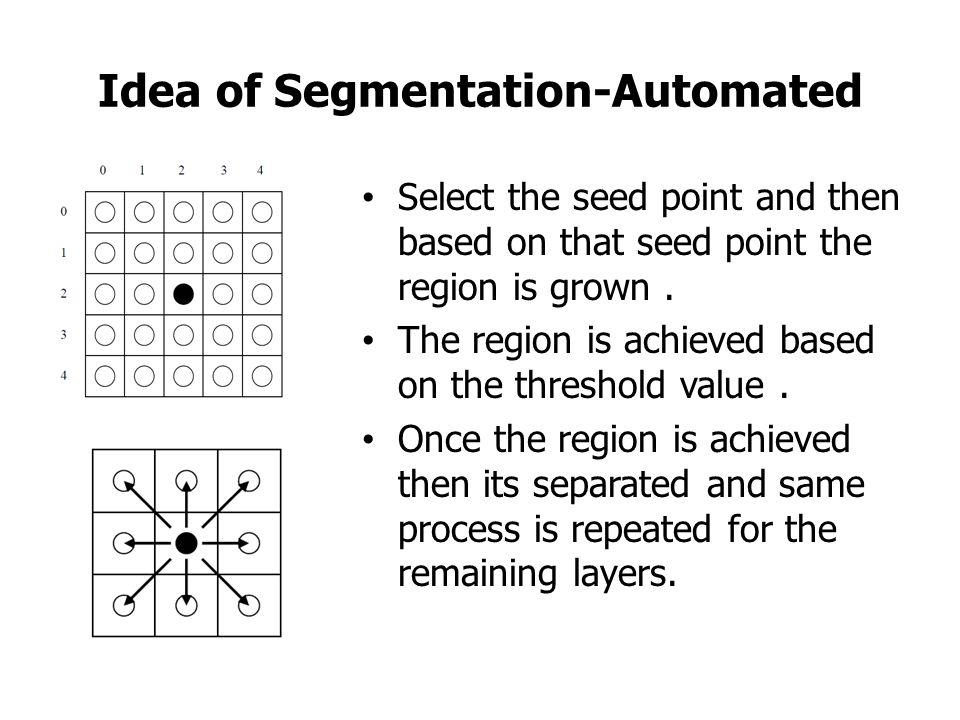 Idea of Segmentation-Automated

0 1 2 3 4

0
1
2
3
4

• Select the seed point and then based on that seed point the region is grown .

• The region is achieved based on the threshold value .

• Once the region is achieved then its separated and same process is repeated for the remaining layers.